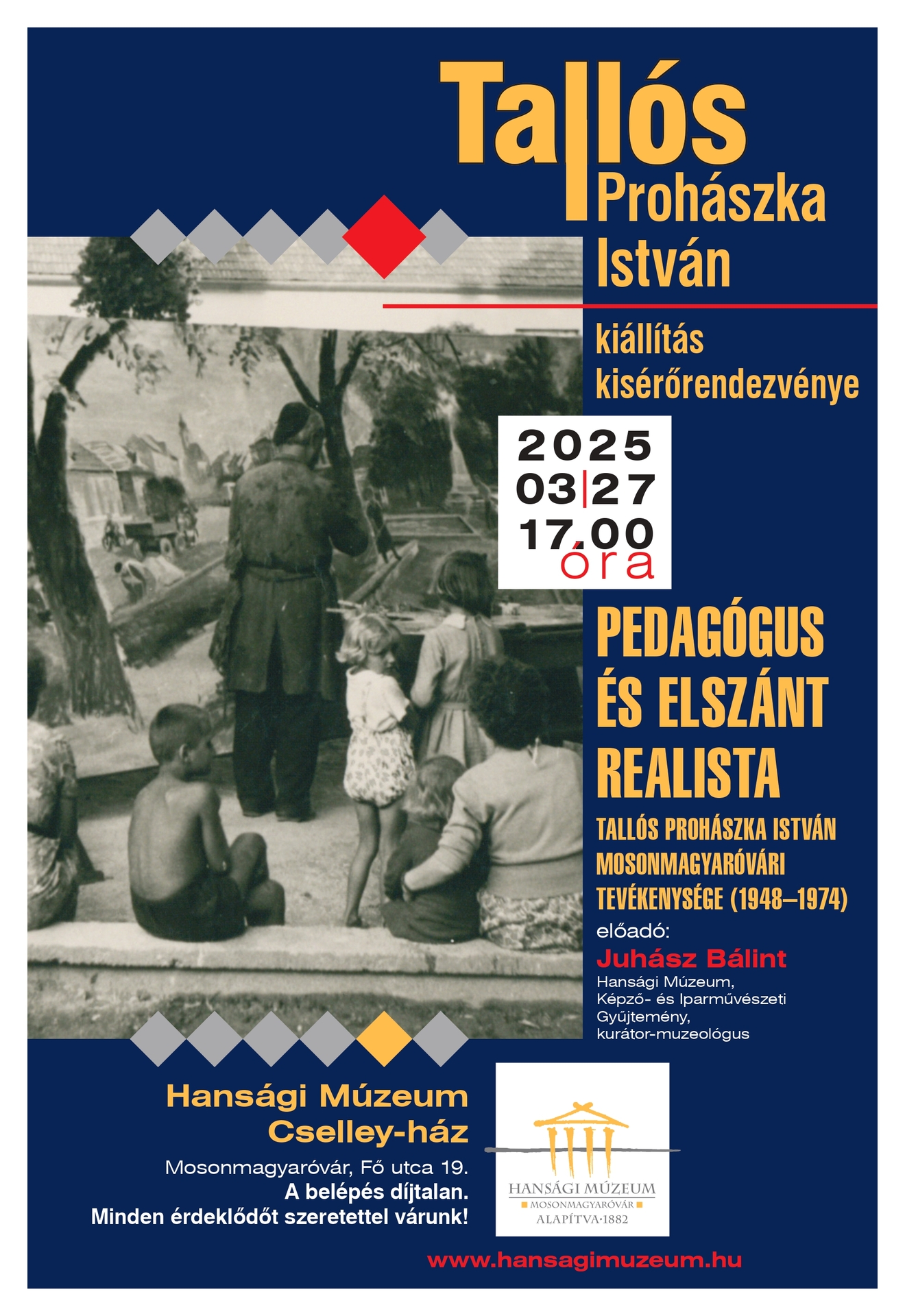 Tallós
Prohászka
István

kiállítás
kisérőrendezvénye

2025
03|27
17.00
óra

PEDAGÓGUS
ÉS ELSZÁNT
REALISTA

TALLÓS PROHÁSZKA ISTVÁN
MOSONMAGYARÓVÁRI
TEVÉKENYSÉGE (1948–1974)

előadó:
Juhász Bálint
Hansági Múzeum,
Képző- és Iparművészeti
Gyűjtemény,
kurátor-muzeológus

Hansági Múzeum
Cselley-ház
Mosonmagyaróvár, Fő utca 19.
A belépés díjtalan.
Minden érdeklődőt szeretettel várunk!

HANSÁGI MÚZEUM
MOSONMAGYARÓVÁR
ALAPÍTVA·1882

www.hansagimuzeum.hu